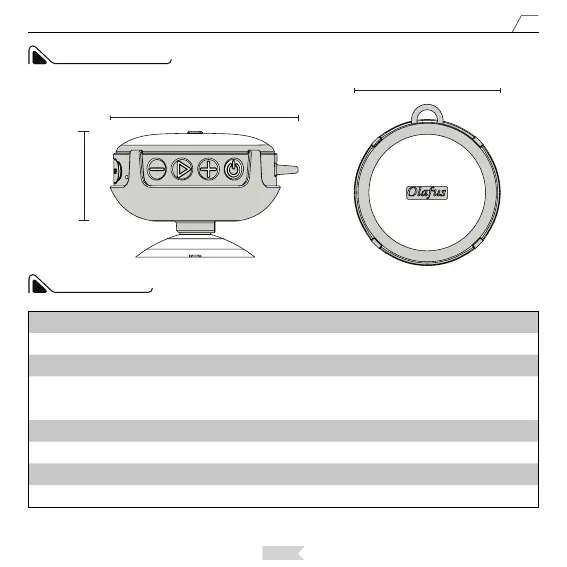 Olafus